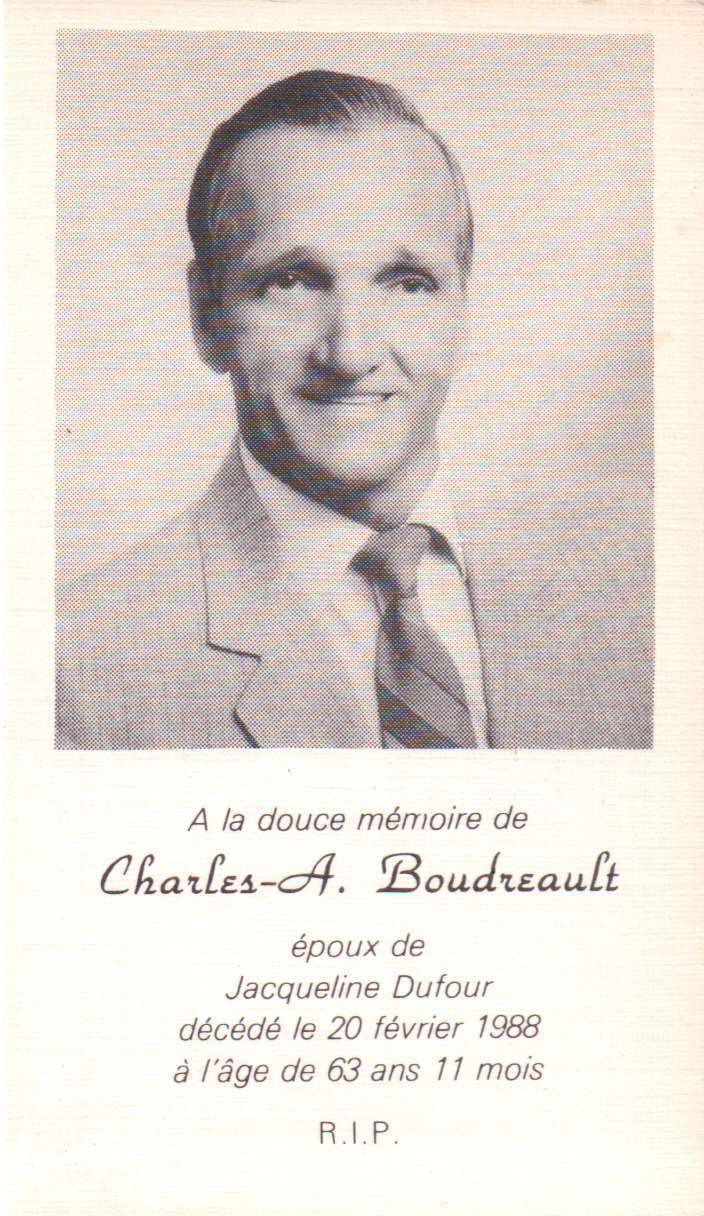 A la douce mémoire de

Charles-A. Boudreault

époux de
Jacqueline Dufour
décédé le 20 février 1988
à l'âge de 63 ans 11 mois

R.I.P.